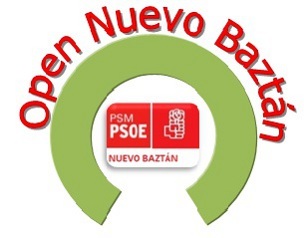 Open Nuevo Baztán

PSM
PSOE

NUEVO BAZTÁN